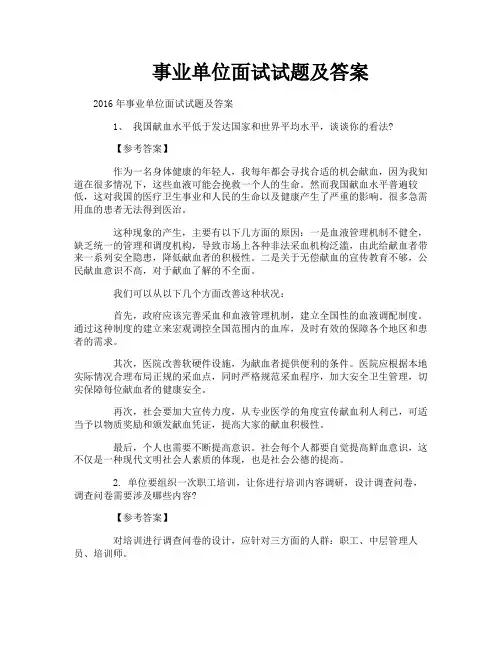 事业单位面试试题及答案

2016 年事业单位面试试题及答案

1、 我国献血水平低于发达国家和世界平均水平，谈谈你的看法？

【参考答案】

作为一名身体健康的年轻人，我每年都会寻找合适的机会献血，因为我知道在很多情况下，这些血液可能会挽救一个人的生命。然而我国献血水平普遍较低，这对我国的医疗卫生事业和人民的生命以及健康产生了严重的影响，很多急需用血的患者无法得到医治。

这种现象的产生，主要有以下几方面的原因：一是血液管理机制不健全，缺乏统一的管理和调度机构，导致市场上各种非法采血机构泛滥，由此给献血者带来一系列安全隐患，降低献血者的积极性。二是关于无偿献血的宣传教育不够，公民献血意识不高，对于献血了解的不全面。

我们可以从以下几个方面改善这种状况：

首先，政府应该完善采血和血液管理机制，建立全国性的血液调配制度。通过这种制度的建立来宏观调控全国范围内的血库，及时有效的保障各个地区和患者的需求。

其次，医院改善软硬件设施，为献血者提供便利的条件。医院应根据本地实际情况合理布局正规的采血点，同时严格规范采血程序，加大安全卫生管理，切实保障每位献血者的健康安全。

再次，社会要加大宣传力度，从专业医学的角度宣传献血利人利己，可适当予以物质奖励和颁发献血凭证，提高大家的献血积极性。

最后，个人也需要不断提高意识。社会每个人都要自觉提高鲜血意识，这不仅是一种现代文明社会人素质的体现，也是社会公德的提高。

2. 单位要组织一次职工培训，让你进行培训内容调研，设计调查问卷，调查问卷需要涉及哪些内容？

【参考答案】

对培训进行调查问卷的设计，应针对三方面的人群：职工、中层管理人员、培训师。